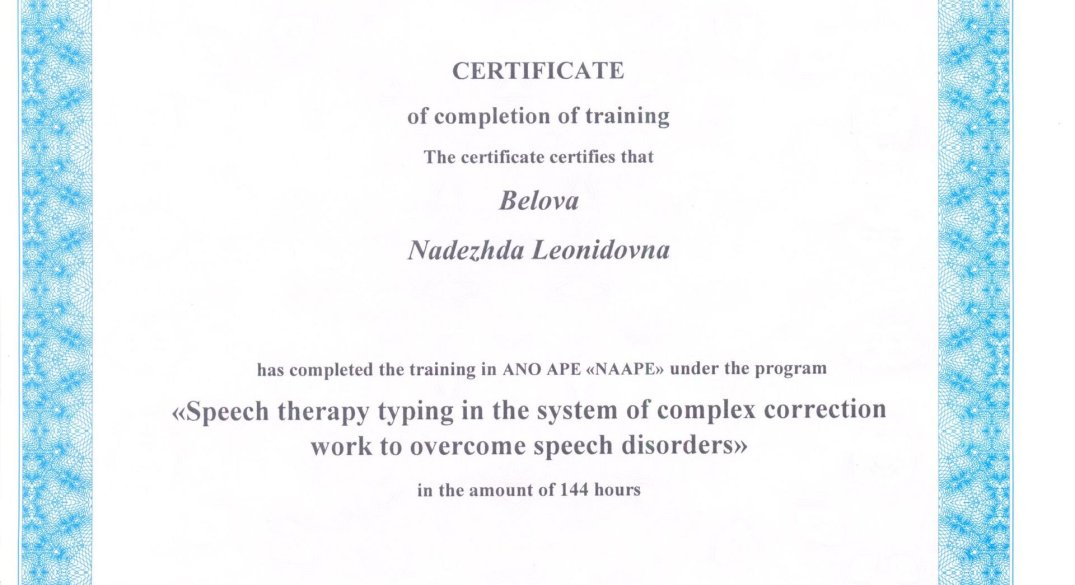 CERTIFICATE

of completion of training

The certificate certifies that

Belova

Nadezhda Leonidovna

has completed the training in ANO APE «NAAPE» under the program

«Speech therapy typing in the system of complex correction work to overcome speech disorders»

in the amount of 144 hours